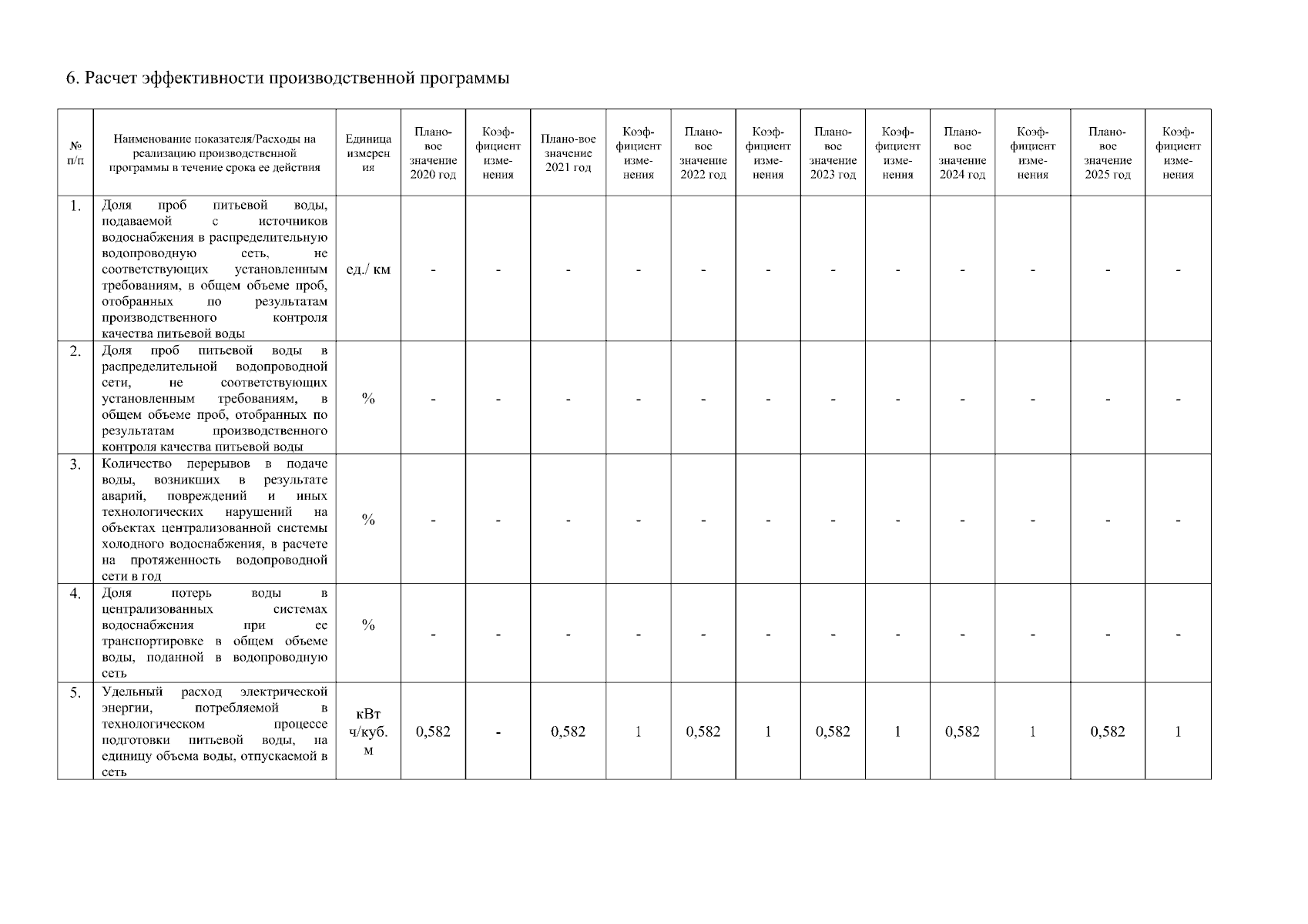 6. Расчет эффективности производственной программы

| № п/п | Наименование показателя/Расходы на реализацию производственной программы в течение срока ее действия | Единица измерения | Плановое значение 2020 год | Коэффициент изменения | Плано-вое значение 2021 год | Коэффициент изменения | Плановое значение 2022 год | Коэффициент изменения | Плановое значение 2023 год | Коэффициент изменения | Плановое значение 2024 год | Коэффициент изменения | Плановое значение 2025 год | Коэффициент изменения |
|---|---|---|---|---|---|---|---|---|---|---|---|---|---|---|
| 1. | Доля проб питьевой воды, подаваемой с источников водоснабжения в распределительную водопроводную сеть, не соответствующих установленным требованиям, в общем объеме проб, отобранных по результатам производственного контроля качества питьевой воды | ед./ км | - | - | - | - | - | - | - | - | - | - | - | - |
| 2. | Доля проб питьевой воды в распределительной водопроводной сети, не соответствующих установленным требованиям, в общем объеме проб, отобранных по результатам производственного контроля качества питьевой воды | % | - | - | - | - | - | - | - | - | - | - | - | - |
| 3. | Количество перерывов в подаче воды, возникших в результате аварий, повреждений и иных технологических нарушений на объектах централизованной системы холодного водоснабжения, в расчете на протяженность водопроводной сети в год | % | - | - | - | - | - | - | - | - | - | - | - | - |
| 4. | Доля потерь воды в централизованных системах водоснабжения при ее транспортировке в общем объеме воды, поданной в водопроводную сеть | % | - | - | - | - | - | - | - | - | - | - | - | - |
| 5. | Удельный расход электрической энергии, потребляемой в технологическом процессе подготовки питьевой воды, на единицу объема воды, отпускаемой в сеть | кВт ч/куб. м | 0,582 | - | 0,582 | 1 | 0,582 | 1 | 0,582 | 1 | 0,582 | 1 | 0,582 | 1 |